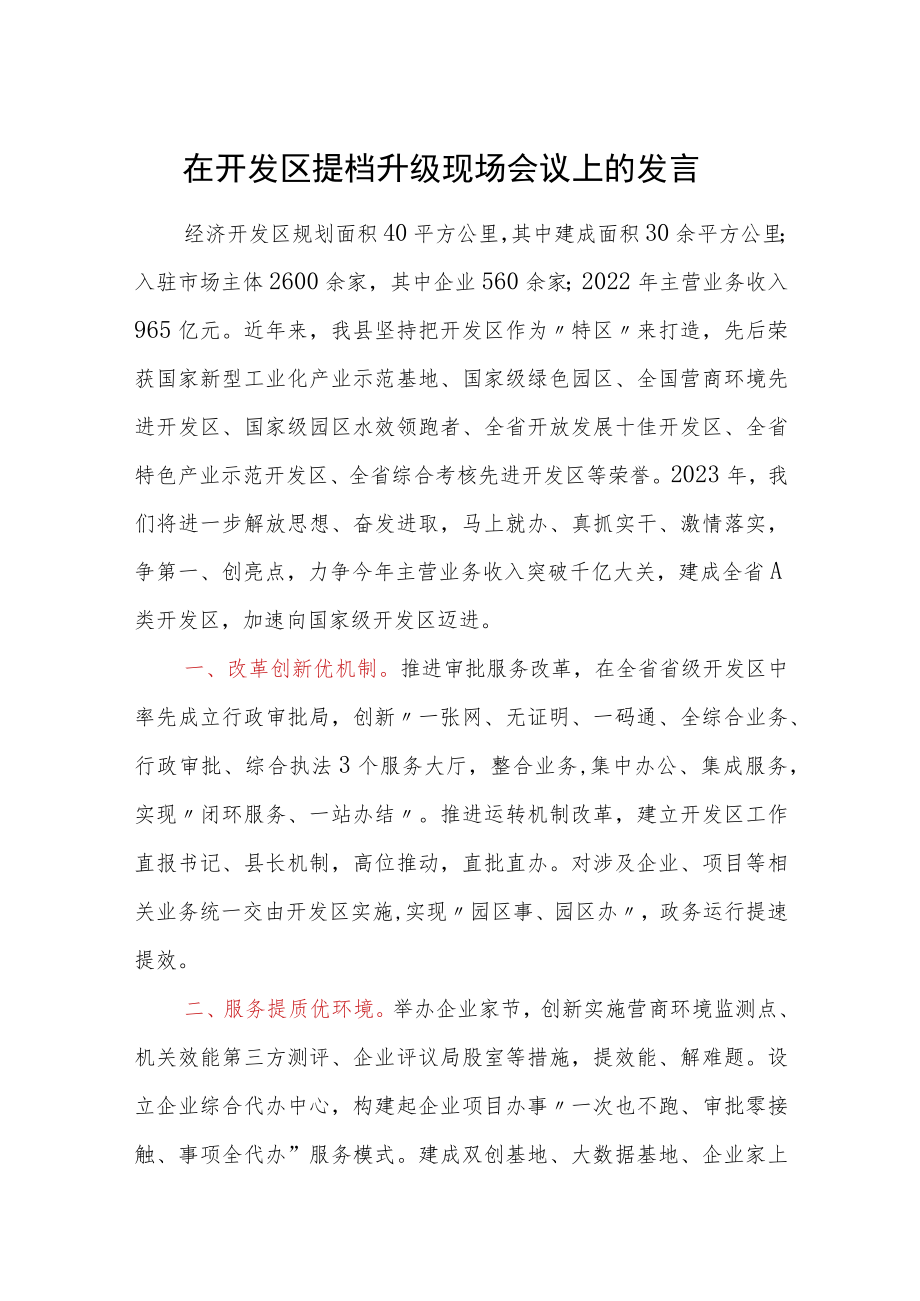 在开发区提档升级现场会议上的发言

经济开发区规划面积40平方公里,其中建成面积30余平方公里;入驻市场主体2600余家，其中企业560余家;2022年主营业务收入965亿元。近年来，我县坚持把开发区作为〃特区〃来打造，先后荣获国家新型工业化产业示范基地、国家级绿色园区、全国营商环境先进开发区、国家级园区水效领跑者、全省开放发展十佳开发区、全省特色产业示范开发区、全省综合考核先进开发区等荣誉。2023年，我们将进一步解放思想、奋发进取，马上就办、真抓实干、激情落实，争第一、创亮点，力争今年主营业务收入突破千亿大关，建成全省A类开发区，加速向国家级开发区迈进。

一、改革创新优机制。推进审批服务改革，在全省省级开发区中率先成立行政审批局，创新〃一张网、无证明、一码通、全综合业务、行政审批、综合执法3个服务大厅，整合业务,集中办公、集成服务,实现〃闭环服务、一站办结〃。推进运转机制改革，建立开发区工作直报书记、县长机制，高位推动，直批直办。对涉及企业、项目等相关业务统一交由开发区实施,实现〃园区事、园区办〃，政务运行提速提效。

二、服务提质优环境。举办企业家节，创新实施营商环境监测点、机关效能第三方测评、企业评议局股室等措施，提效能、解难题。设立企业综合代办中心，构建起企业项目办事〃一次也不跑、审批零接触、事项全代办”服务模式。建成双创基地、大数据基地、企业家上